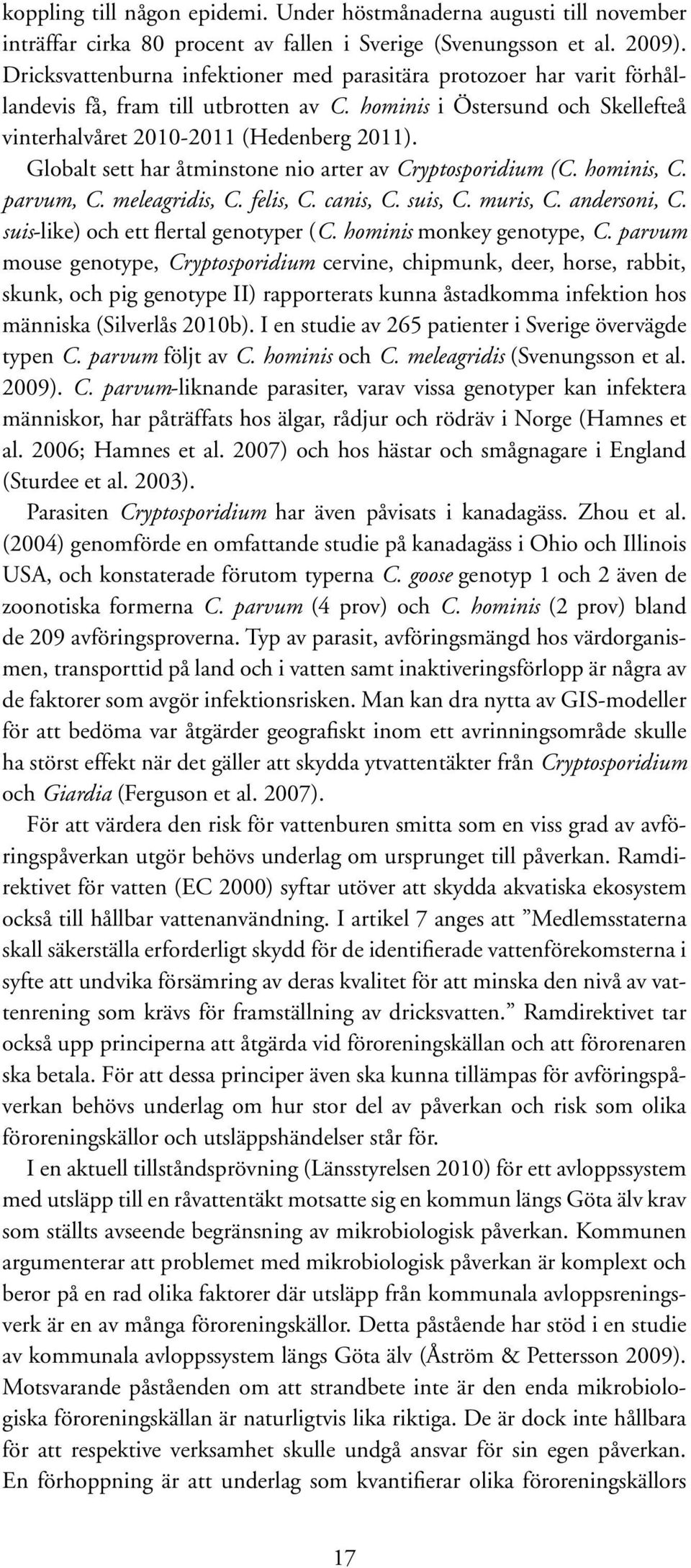 koppling till någon epidemi. Under höstmånaderna augusti till november inträffar cirka 80 procent av fallen i Sverige (Svenungsson et al. 2009). Dricksvattenburna infektioner med parasitära protozoer har varit förhållandevis få, fram till utbrotten av C. hominis i Östersund och Skellefteå vinterhalvåret 2010-2011 (Hedenberg 2011).

Globalt sett har åtminstone nio arter av Cryptosporidium (C. hominis, C. parvum, C. meleagridis, C. felis, C. canis, C. suis, C. muris, C. andersoni, C. suis-like) och ett flertal genotyper (C. hominis monkey genotype, C. parvum mouse genotype, Cryptosporidium cervine, chipmunk, deer, horse, rabbit, skunk, och pig genotype II) rapporterats kunna åstadkomma infektion hos människa (Silverlås 2010b). I en studie av 265 patienter i Sverige övervägde typen C. parvum följt av C. hominis och C. meleagridis (Svenungsson et al. 2009). C. parvum-liknande parasiter, varav vissa genotyper kan infektera människor, har påträffats hos älgar, rådjur och rödräv i Norge (Hamnes et al. 2006; Hamnes et al. 2007) och hos hästar och smågnagare i England (Sturdee et al. 2003).

Parasiten Cryptosporidium har även påvisats i kanadagäss. Zhou et al. (2004) genomförde en omfattande studie på kanadagäss i Ohio och Illinois USA, och konstaterade förutom typerna C. goose genotyp 1 och 2 även de zoonotiska formerna C. parvum (4 prov) och C. hominis (2 prov) bland de 209 avföringsproverna. Typ av parasit, avföringsmängd hos värdorganismen, transporttid på land och i vatten samt inaktiveringsförlopp är några av de faktorer som avgör infektionsrisken. Man kan dra nytta av GIS-modeller för att bedöma var åtgärder geografiskt inom ett avrinningsområde skulle ha störst effekt när det gäller att skydda ytvattentäkter från Cryptosporidium och Giardia (Ferguson et al. 2007).

För att värdera den risk för vattenburen smitta som en viss grad av avföringspåverkan utgör behövs underlag om ursprunget till påverkan. Ramdirektivet för vatten (EC 2000) syftar utöver att skydda akvatiska ekosystem också till hållbar vattenanvändning. I artikel 7 anges att ”Medlemsstaterna skall säkerställa erforderligt skydd för de identifierade vattenförekomsterna i syfte att undvika försämring av deras kvalitet för att minska den nivå av vattenrening som krävs för framställning av dricksvatten.” Ramdirektivet tar också upp principerna att åtgärda vid föroreningskällan och att förorenaren ska betala. För att dessa principer även ska kunna tillämpas för avföringspåverkan behövs underlag om hur stor del av påverkan och risk som olika föroreningskällor och utsläppshändelser står för.

I en aktuell tillståndsprövning (Länsstyrelsen 2010) för ett avloppssystem med utsläpp till en råvattentäkt motsatte sig en kommun längs Göta älv krav som ställts avseende begränsning av mikrobiologisk påverkan. Kommunen argumenterar att problemet med mikrobiologisk påverkan är komplext och beror på en rad olika faktorer där utsläpp från kommunala avloppsreningsverk är en av många föroreningskällor. Detta påstående har stöd i en studie av kommunala avloppssystem längs Göta älv (Åström & Pettersson 2009). Motsvarande påståenden om att strandbete inte är den enda mikrobiologiska föroreningskällan är naturligtvis lika riktiga. De är dock inte hållbara för att respektive verksamhet skulle undgå ansvar för sin egen påverkan. En förhoppning är att underlag som kvantifierar olika föroreningskällors

17